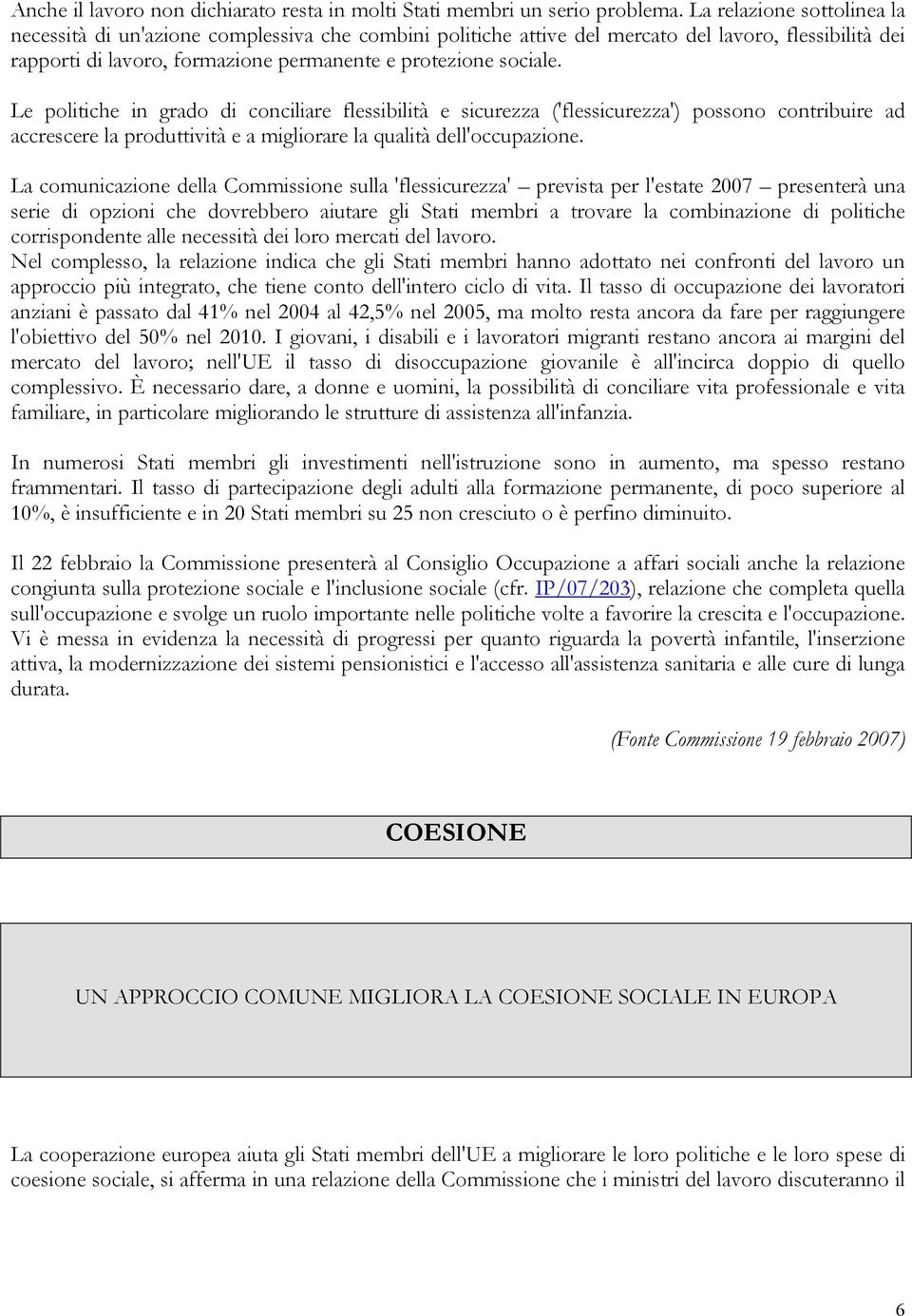 Anche il lavoro non dichiarato resta in molti Stati membri un serio problema. La relazione sottolinea la necessità di un'azione complessiva che combini politiche attive del mercato del lavoro, flessibilità dei rapporti di lavoro, formazione permanente e protezione sociale.

Le politiche in grado di conciliare flessibilità e sicurezza ('flessicurezza') possono contribuire ad accrescere la produttività e a migliorare la qualità dell'occupazione.

La comunicazione della Commissione sulla 'flessicurezza' – prevista per l'estate 2007 – presenterà una serie di opzioni che dovrebbero aiutare gli Stati membri a trovare la combinazione di politiche corrispondente alle necessità dei loro mercati del lavoro.
Nel complesso, la relazione indica che gli Stati membri hanno adottato nei confronti del lavoro un approccio più integrato, che tiene conto dell'intero ciclo di vita. Il tasso di occupazione dei lavoratori anziani è passato dal 41% nel 2004 al 42,5% nel 2005, ma molto resta ancora da fare per raggiungere l'obiettivo del 50% nel 2010. I giovani, i disabili e i lavoratori migranti restano ancora ai margini del mercato del lavoro; nell'UE il tasso di disoccupazione giovanile è all'incirca doppio di quello complessivo. È necessario dare, a donne e uomini, la possibilità di conciliare vita professionale e vita familiare, in particolare migliorando le strutture di assistenza all'infanzia.

In numerosi Stati membri gli investimenti nell'istruzione sono in aumento, ma spesso restano frammentari. Il tasso di partecipazione degli adulti alla formazione permanente, di poco superiore al 10%, è insufficiente e in 20 Stati membri su 25 non cresciuto o è perfino diminuito.

Il 22 febbraio la Commissione presenterà al Consiglio Occupazione a affari sociali anche la relazione congiunta sulla protezione sociale e l'inclusione sociale (cfr. IP/07/203), relazione che completa quella sull'occupazione e svolge un ruolo importante nelle politiche volte a favorire la crescita e l'occupazione. Vi è messa in evidenza la necessità di progressi per quanto riguarda la povertà infantile, l'inserzione attiva, la modernizzazione dei sistemi pensionistici e l'accesso all'assistenza sanitaria e alle cure di lunga durata.

(Fonte Commissione 19 febbraio 2007)

COESIONE

UN APPROCCIO COMUNE MIGLIORA LA COESIONE SOCIALE IN EUROPA

La cooperazione europea aiuta gli Stati membri dell'UE a migliorare le loro politiche e le loro spese di coesione sociale, si afferma in una relazione della Commissione che i ministri del lavoro discuteranno il

6